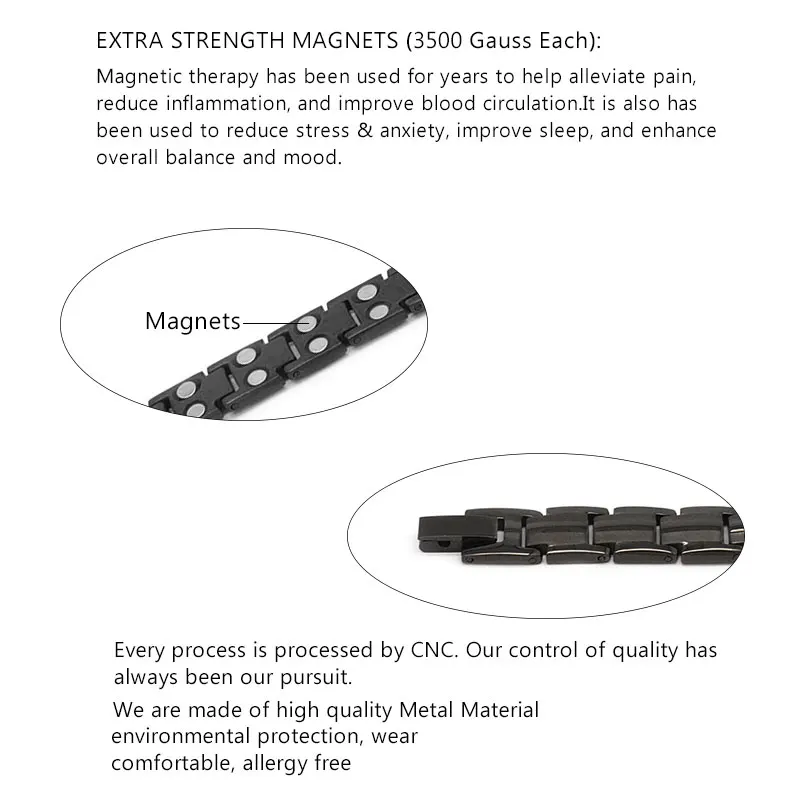 EXTRA STRENGTH MAGNETS (3500 Gauss Each):

Magnetic therapy has been used for years to help alleviate pain, reduce inflammation, and improve blood circulation.It is also has been used to reduce stress & anxiety, improve sleep, and enhance overall balance and mood.

Magnets

Every process is processed by CNC. Our control of quality has always been our pursuit.

We are made of high quality Metal Material environmental protection, wear comfortable, allergy free